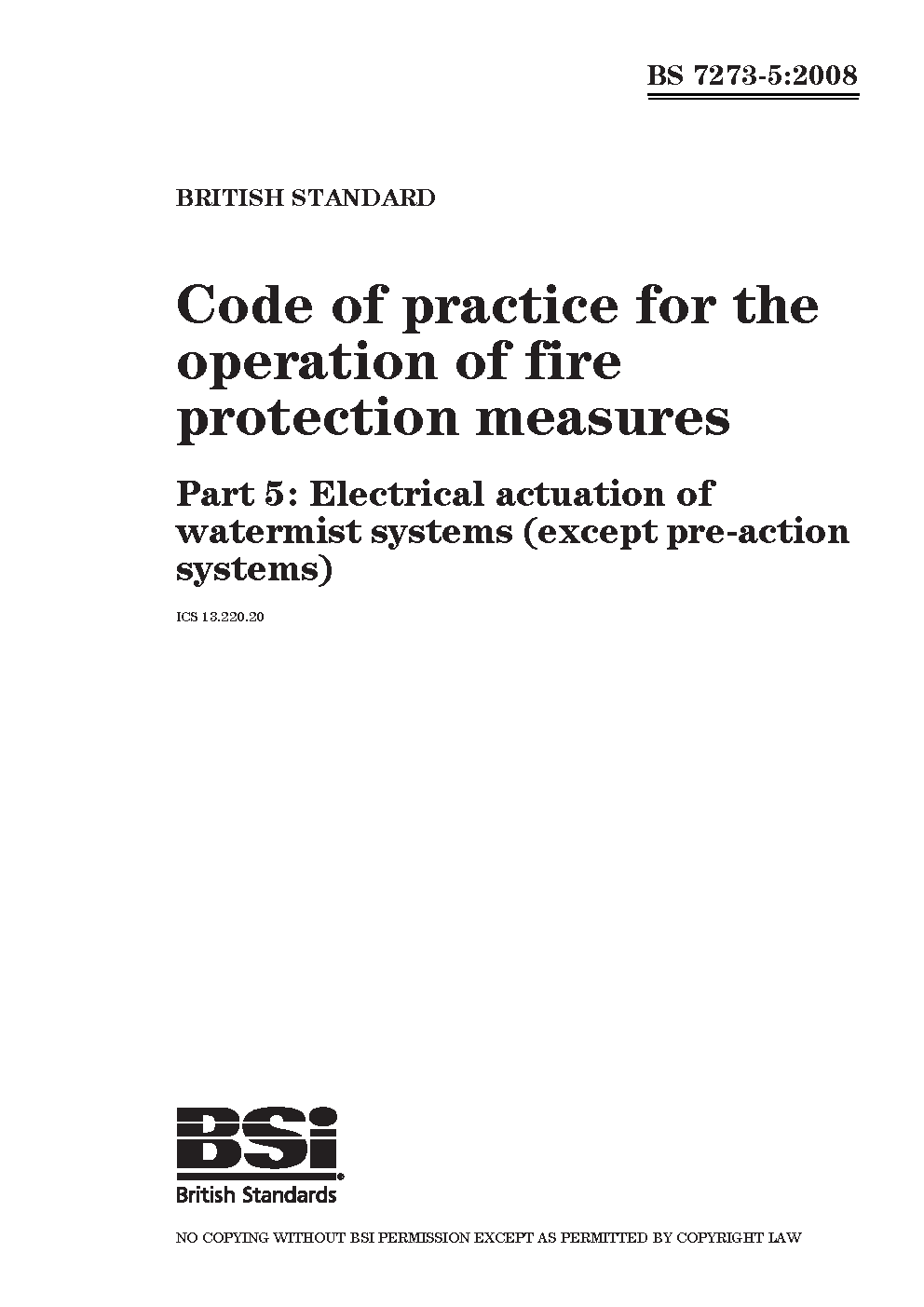 BS 7273-5:2008

BRITISH STANDARD

Code of practice for the operation of fire protection measures

Part 5: Electrical actuation of watermist systems (except pre-action systems)

ICS 13.220.20

BSi

British Standards

NO COPYING WITHOUT BSI PERMISSION EXCEPT AS PERMITTED BY COPYRIGHT LAW